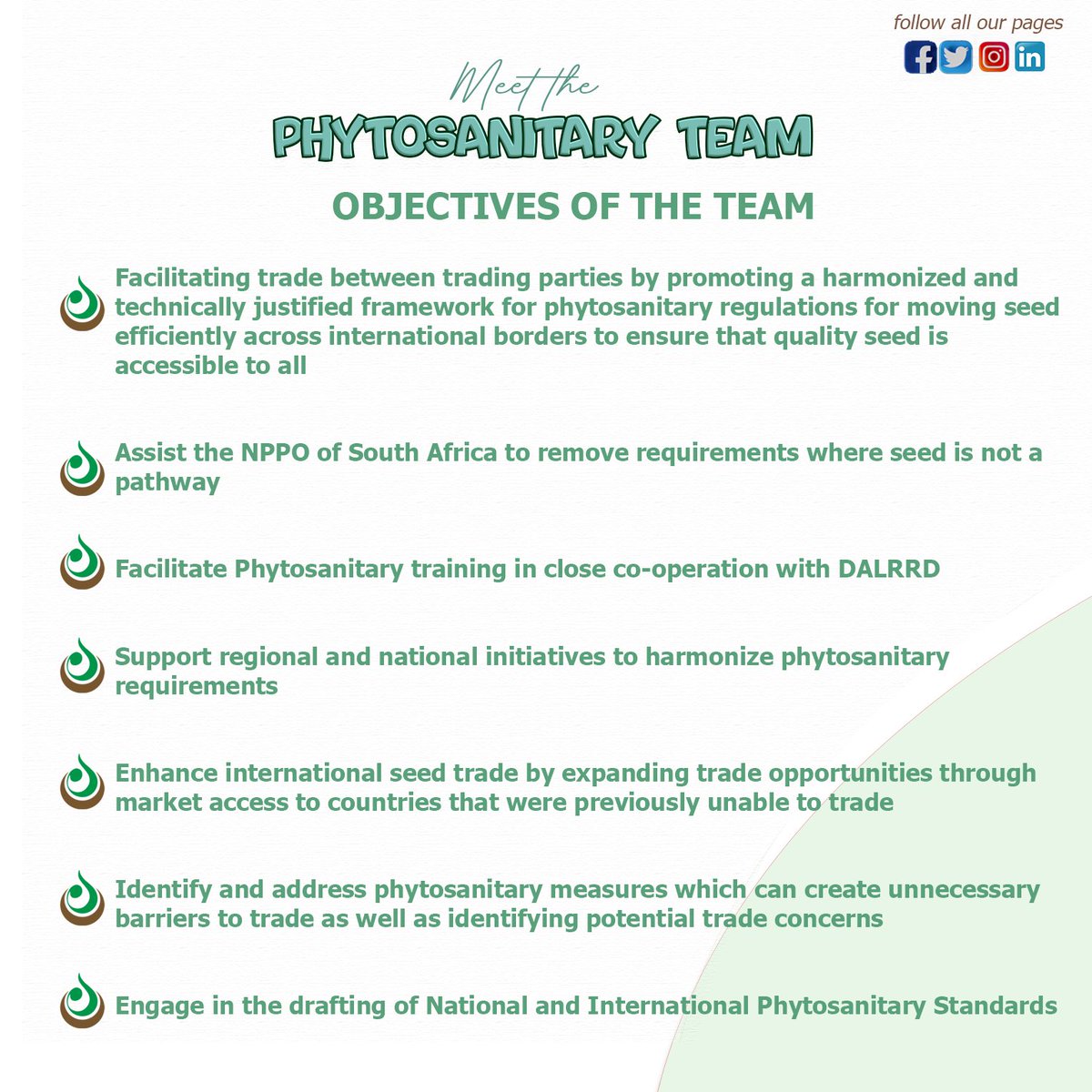 follow all our pages

Meet the
PHYTOSANITARY TEAM

OBJECTIVES OF THE TEAM

Facilitating trade between trading parties by promoting a harmonized and technically justified framework for phytosanitary regulations for moving seed efficiently across international borders to ensure that quality seed is accessible to all

Assist the NPPO of South Africa to remove requirements where seed is not a pathway

Facilitate Phytosanitary training in close co-operation with DALRRD

Support regional and national initiatives to harmonize phytosanitary requirements

Enhance international seed trade by expanding trade opportunities through market access to countries that were previously unable to trade

Identify and address phytosanitary measures which can create unnecessary barriers to trade as well as identifying potential trade concerns

Engage in the drafting of National and International Phytosanitary Standards